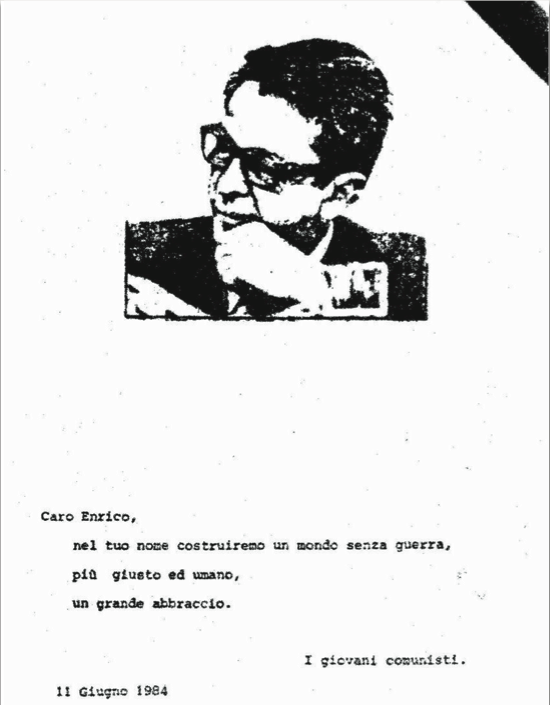 Caro Enrico,

nel tuo nome costruiremo un mondo senza guerra,

più giusto ed umano,

un grande abbraccio.

I giovani comunisti.

11 Giugno 1984